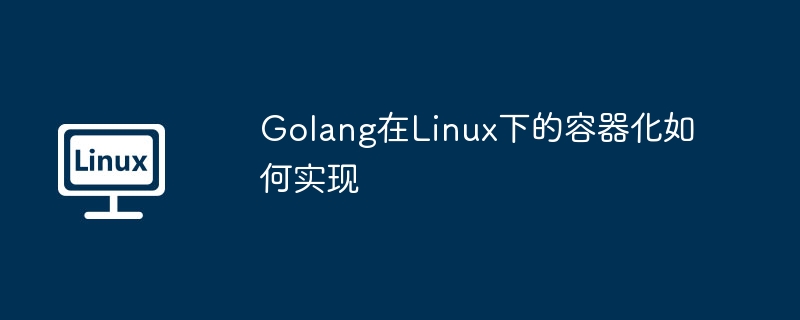 Linux

Golang在Linux下的容器化如何实现